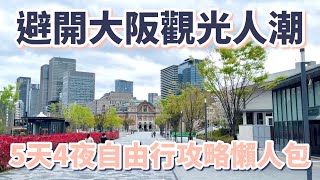 避開大阪觀光人潮

5天4夜自由行攻略懶人包